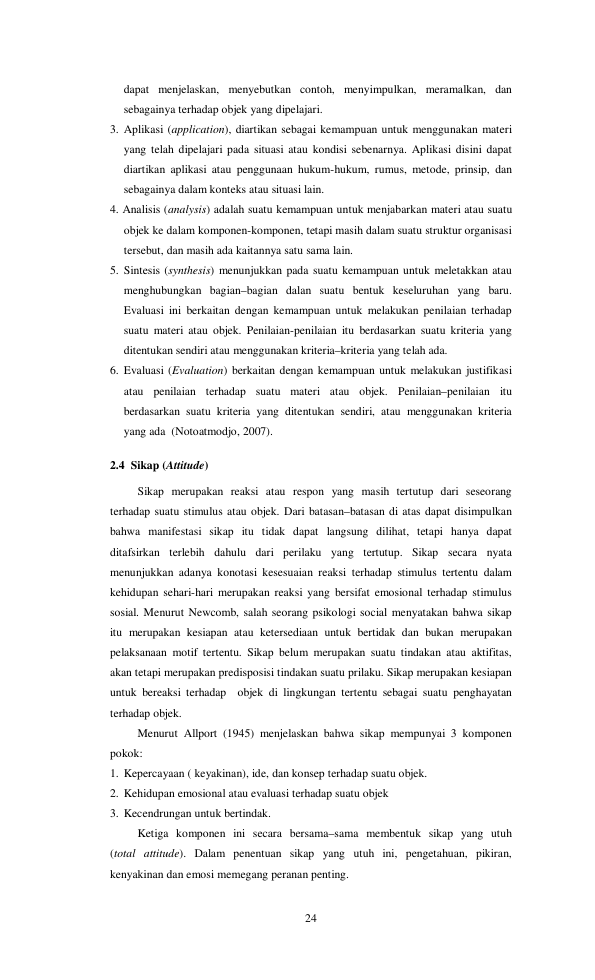 dapat menjelaskan, menyebutkan contoh, menyimpulkan, meramalkan, dan sebagainya terhadap objek yang dipelajari.

3. Aplikasi (application), diartikan sebagai kemampuan untuk menggunakan materi yang telah dipelajari pada situasi atau kondisi sebenarnya. Aplikasi disini dapat diartikan aplikasi atau penggunaan hukum-hukum, rumus, metode, prinsip, dan sebagainya dalam konteks atau situasi lain.

4. Analisis (analysis) adalah suatu kemampuan untuk menjabarkan materi atau suatu objek ke dalam komponen-komponen, tetapi masih dalam suatu struktur organisasi tersebut, dan masih ada kaitannya satu sama lain.

5. Sintesis (synthesis) menunjukkan pada suatu kemampuan untuk meletakkan atau menghubungkan bagian–bagian dalan suatu bentuk keseluruhan yang baru. Evaluasi ini berkaitan dengan kemampuan untuk melakukan penilaian terhadap suatu materi atau objek. Penilaian-penilaian itu berdasarkan suatu kriteria yang ditentukan sendiri atau menggunakan kriteria–kriteria yang telah ada.

6. Evaluasi (Evaluation) berkaitan dengan kemampuan untuk melakukan justifikasi atau penilaian terhadap suatu materi atau objek. Penilaian–penilaian itu berdasarkan suatu kriteria yang ditentukan sendiri, atau menggunakan kriteria yang ada (Notoatmodjo, 2007).

2.4 Sikap (Attitude)

Sikap merupakan reaksi atau respon yang masih tertutup dari seseorang terhadap suatu stimulus atau objek. Dari batasan–batasan di atas dapat disimpulkan bahwa manifestasi sikap itu tidak dapat langsung dilihat, tetapi hanya dapat ditafsirkan terlebih dahulu dari perilaku yang tertutup. Sikap secara nyata menunjukkan adanya konotasi kesesuaian reaksi terhadap stimulus tertentu dalam kehidupan sehari-hari merupakan reaksi yang bersifat emosional terhadap stimulus sosial. Menurut Newcomb, salah seorang psikologi social menyatakan bahwa sikap itu merupakan kesiapan atau ketersediaan untuk bertidak dan bukan merupakan pelaksanaan motif tertentu. Sikap belum merupakan suatu tindakan atau aktifitas, akan tetapi merupakan predisposisi tindakan suatu prilaku. Sikap merupakan kesiapan untuk bereaksi terhadap objek di lingkungan tertentu sebagai suatu penghayatan terhadap objek.

Menurut Allport (1945) menjelaskan bahwa sikap mempunyai 3 komponen pokok:

1. Kepercayaan ( keyakinan), ide, dan konsep terhadap suatu objek.
2. Kehidupan emosional atau evaluasi terhadap suatu objek
3. Kecendrungan untuk bertindak.

Ketiga komponen ini secara bersama–sama membentuk sikap yang utuh (total attitude). Dalam penentuan sikap yang utuh ini, pengetahuan, pikiran, kenyakinan dan emosi memegang peranan penting.

24